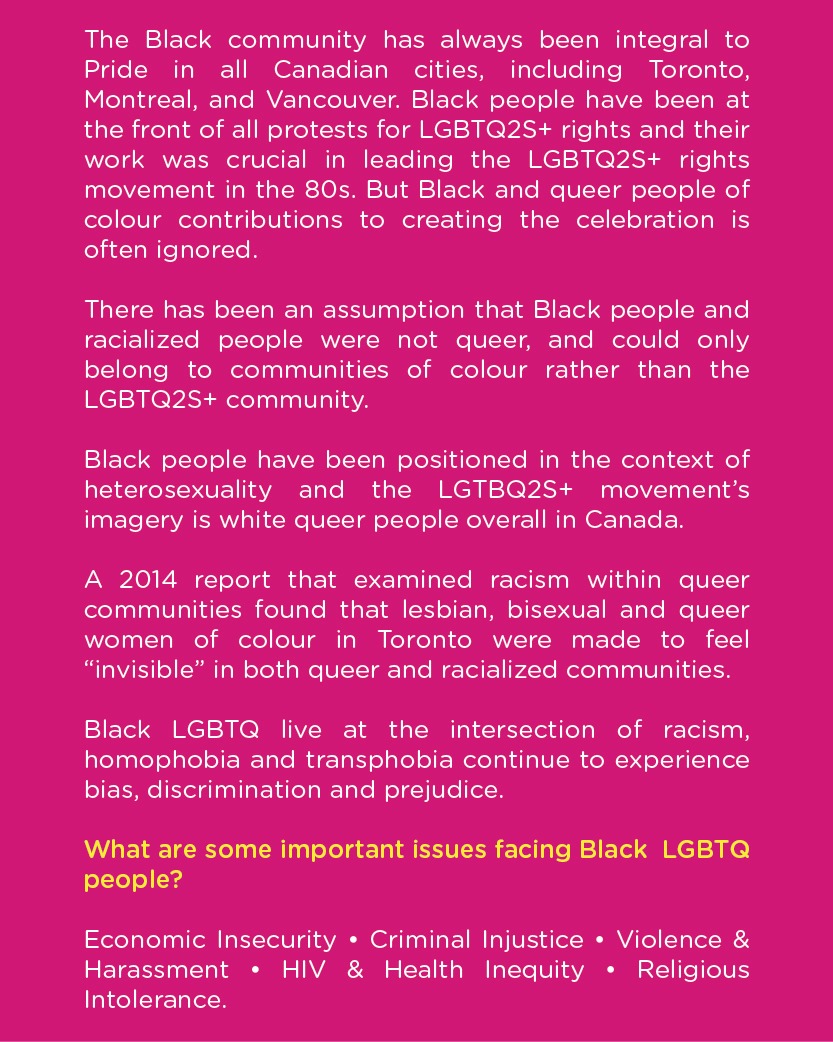 The Black community has always been integral to Pride in all Canadian cities, including Toronto, Montreal, and Vancouver. Black people have been at the front of all protests for LGBTQ2S+ rights and their work was crucial in leading the LGBTQ2S+ rights movement in the 80s. But Black and queer people of colour contributions to creating the celebration is often ignored.

There has been an assumption that Black people and racialized people were not queer, and could only belong to communities of colour rather than the LGBTQ2S+ community.

Black people have been positioned in the context of heterosexuality and the LGTBQ2S+ movement's imagery is white queer people overall in Canada.

A 2014 report that examined racism within queer communities found that lesbian, bisexual and queer women of colour in Toronto were made to feel "invisible" in both queer and racialized communities.

Black LGBTQ live at the intersection of racism, homophobia and transphobia continue to experience bias, discrimination and prejudice.

What are some important issues facing Black LGBTQ people?

Economic Insecurity • Criminal Injustice • Violence & Harassment • HIV & Health Inequity • Religious Intolerance.